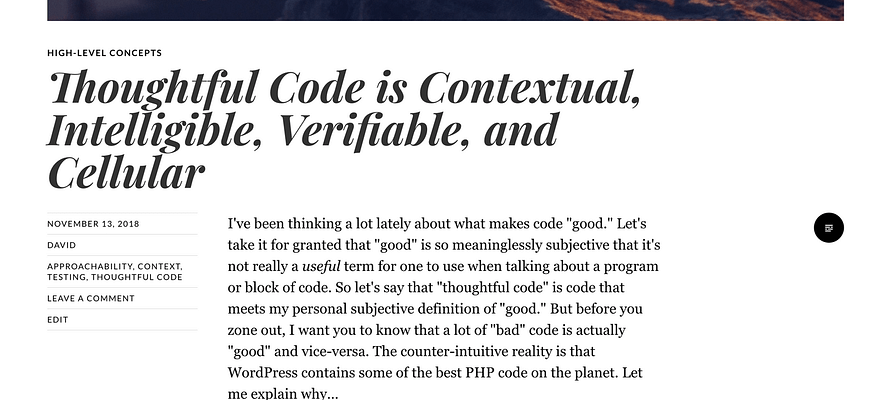 HIGH-LEVEL CONCEPTS

Thoughtful Code is Contextual, Intelligible, Verifiable, and Cellular

NOVEMBER 13, 2018

DAVID

APPROACHABILITY, CONTEXT, TESTING, THOUGHTFUL CODE

LEAVE A COMMENT

EDIT

I've been thinking a lot lately about what makes code "good." Let's take it for granted that "good" is so meaninglessly subjective that it's not really a useful term for one to use when talking about a program or block of code. So let's say that "thoughtful code" is code that meets my personal subjective definition of "good." But before you zone out, I want you to know that a lot of "bad" code is actually "good" and vice-versa. The counter-intuitive reality is that WordPress contains some of the best PHP code on the planet. Let me explain why...